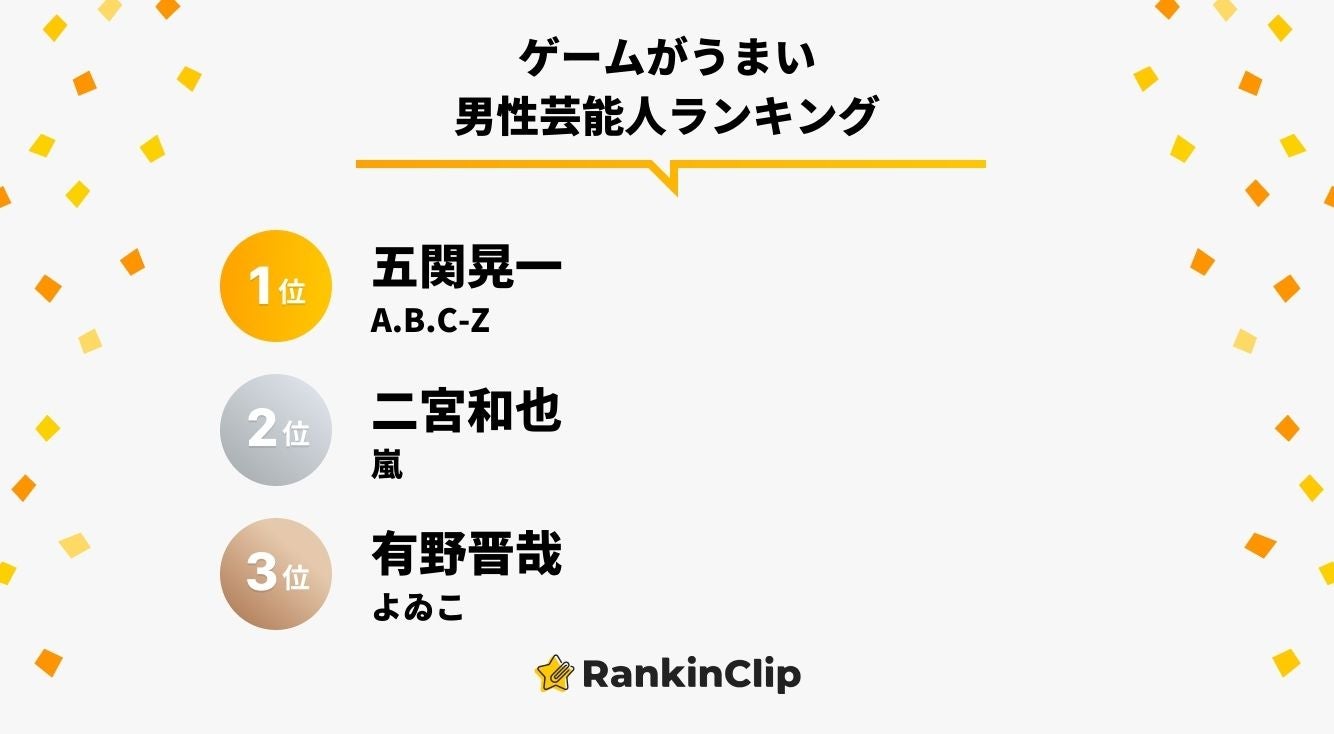 ゲームがうまい
男性芸能人ランキング

1位
五関晃一
A.B.C-Z

2位
二宮和也
嵐

3位
有野晋哉
よゐこ

RankinClip